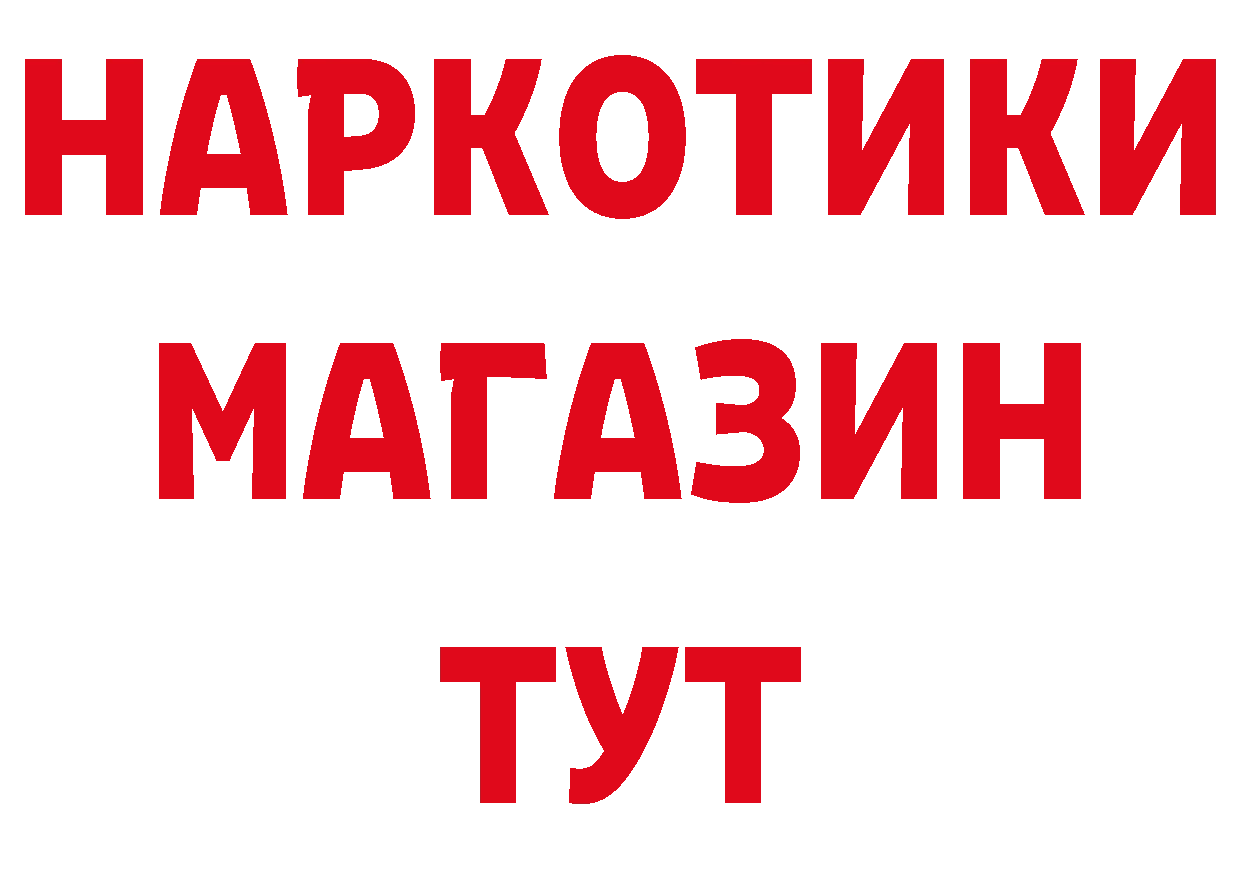 НАРКОТИКИ
МАГАЗИН
ТУТ